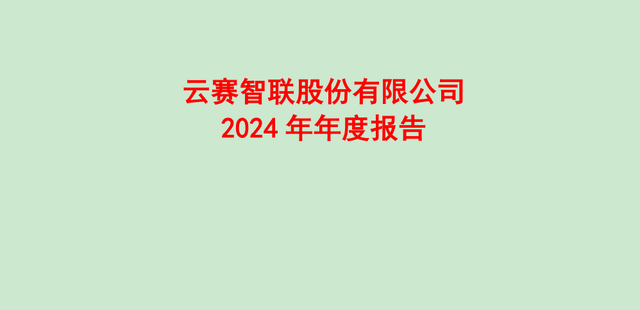 云赛智联股份有限公司
2024 年年度报告